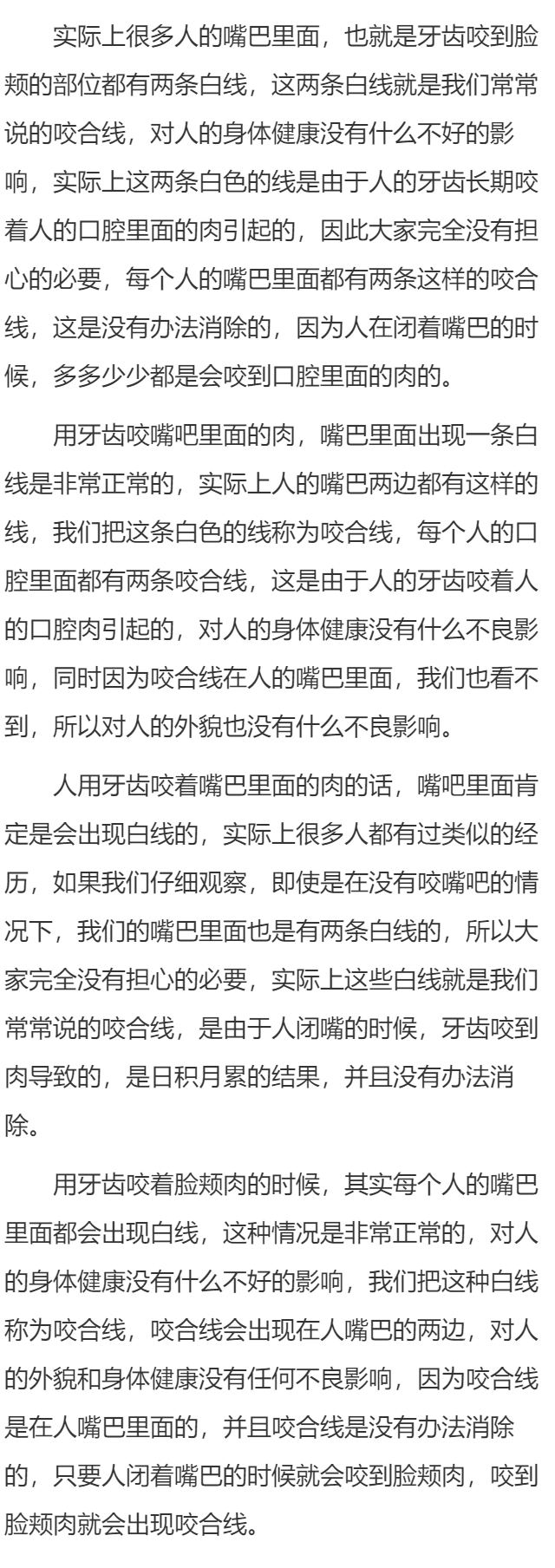 实际上很多人的嘴巴里面，也就是牙齿咬到脸颊的部位都有两条白线，这两条白线就是我们常常说的咬合线，对人的身体健康没有什么不好的影响，实际上这两条白色的线是由于人的牙齿长期咬着人的口腔里面的肉引起的，因此大家完全没有担心的必要，每个人的嘴巴里面都有两条这样的咬合线，这是没有办法消除的，因为人在闭着嘴巴的时候，多多少少都是会咬到口腔里面的肉的。

用牙齿咬嘴吧里面的肉，嘴巴里面出现一条白线是非常正常的，实际上人的嘴巴两边都有这样的线，我们把这条白色的线称为咬合线，每个人的口腔里面都有两条咬合线，这是由于人的牙齿咬着人的口腔肉引起的，对人的身体健康没有什么不良影响，同时因为咬合线在人的嘴巴里面，我们也看不到，所以对人的外貌也没有什么不良影响。

人用牙齿咬着嘴巴里面的肉的话，嘴吧里面肯定是会出现白线的，实际上很多人都有过类似的经历，如果我们仔细观察，即使是在没有咬嘴吧的情况下，我们的嘴巴里面也是有两条白线的，所以大家完全没有担心的必要，实际上这些白线就是我们常常说的咬合线，是由于人闭嘴的时候，牙齿咬到肉导致的，是日积月累的结果，并且没有办法消除。

用牙齿咬着脸颊肉的时候，其实每个人的嘴巴里面都会出现白线，这种情况是非常正常的，对人的身体健康没有什么不好的影响，我们把这种白线称为咬合线，咬合线会出现在人嘴巴的两边，对人的外貌和身体健康没有任何不良影响，因为咬合线是在人嘴巴里面的，并且咬合线是没有办法消除的，只要人闭着嘴巴的时候就会咬到脸颊肉，咬到脸颊肉就会出现咬合线。